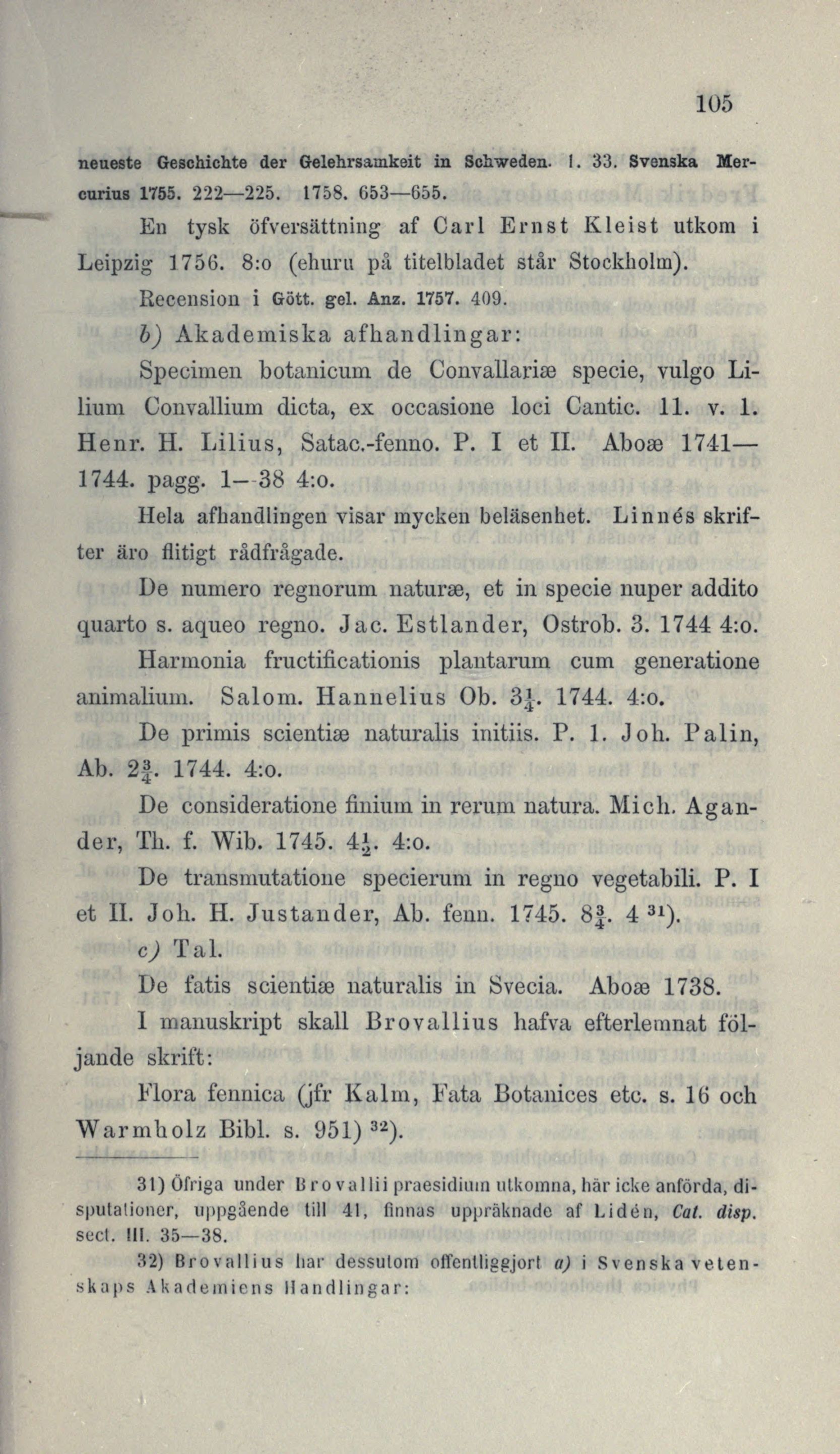 105

neueste Geschichte der Gelehrsamkeit in Schweden. I. 33. Svenska Mercurius 1755. 222—225. 1758. 653—655.

En tysk öfversättning af Carl Ernst Kleist utkom i Leipzig 1756. 8:o (ehuru på titelbladet står Stockholm).

Recension i Gött. gel. Anz. 1757. 409.

b) Akademiska afhandlingar:

Specimen botanicum de Convallariæ specie, vulgo Lilium Convallium dicta, ex occasione loci Cantic. 11. v. 1. Henr. H. Lilius, Satac.-fenno. P. I et II. Aboæ 1741—1744. pagg. 1—38 4:o.

Hela afhandlingen visar mycken beläsenhet. Linnés skrifter äro flitigt rådfrågade.

De numero regnorum naturæ, et in specie nuper addito quarto s. aqueo regno. Jac. Estlander, Ostrob. 3. 1744 4:o.

Harmonia fructificationis plantarum cum generatione animalium. Salom. Hannelius Ob. $3\frac{1}{4}$. 1744. 4:o.

De primis scientiæ naturalis initiis. P. 1. Joh. Palin, Ab. $2\frac{3}{4}$. 1744. 4:o.

De consideratione finium in rerum natura. Mich. Agander, Th. f. Wib. 1745. $4\frac{1}{2}$. 4:o.

De transmutatione specierum in regno vegetabili. P. I et II. Joh. H. Justander, Ab. fenn. 1745. $8\frac{3}{4}$. 4 $^{31}$).

c) Tal.

De fatis scientiæ naturalis in Svecia. Aboæ 1738.

I manuskript skall Brovallius hafva efterlemnat följande skrift:

Flora fennica (jfr Kalm, Fata Botanices etc. s. 16 och Warmholz Bibl. s. 951) $^{32}$).

31) Öfriga under Brovallii praesidium utkomna, här icke anförda, disputationer, uppgående till 41, finnas uppräknade af Lidén, Cat. disp. sect. III. 35—38.

32) Brovallius har dessutom offentliggjort a) i Svenska vetenskaps Akademiens Handlingar: